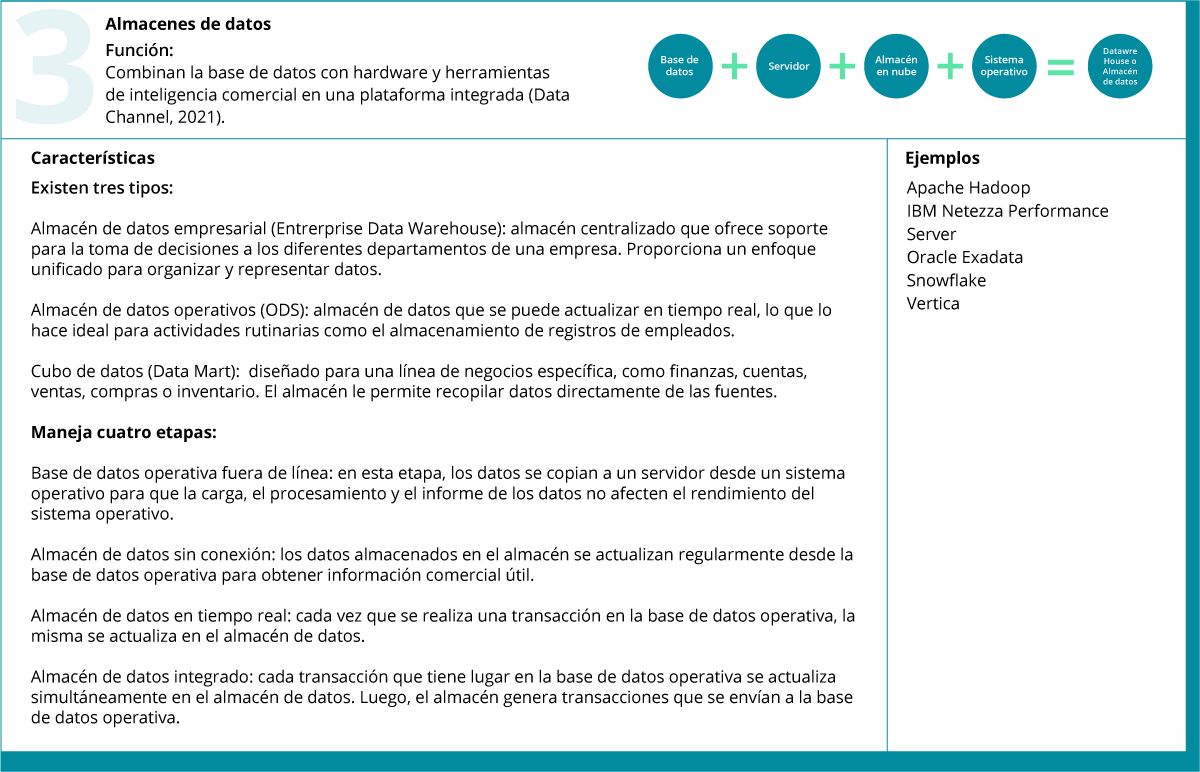 3

Almacenes de datos

Función:
Combinan la base de datos con hardware y herramientas de inteligencia comercial en una plataforma integrada (Data Channel, 2021).

Base de datos + Servidor + Almacén en nube + Sistema operativo = Datawre House o Almacén de datos

Características

Existen tres tipos:

Almacén de datos empresarial (Entrerprise Data Warehouse): almacén centralizado que ofrece soporte para la toma de decisiones a los diferentes departamentos de una empresa. Proporciona un enfoque unificado para organizar y representar datos.

Almacén de datos operativos (ODS): almacén de datos que se puede actualizar en tiempo real, lo que lo hace ideal para actividades rutinarias como el almacenamiento de registros de empleados.

Cubo de datos (Data Mart): diseñado para una línea de negocios específica, como finanzas, cuentas, ventas, compras o inventario. El almacén le permite recopilar datos directamente de las fuentes.

Maneja cuatro etapas:

Base de datos operativa fuera de línea: en esta etapa, los datos se copian a un servidor desde un sistema operativo para que la carga, el procesamiento y el informe de los datos no afecten el rendimiento del sistema operativo.

Almacén de datos sin conexión: los datos almacenados en el almacén se actualizan regularmente desde la base de datos operativa para obtener información comercial útil.

Almacén de datos en tiempo real: cada vez que se realiza una transacción en la base de datos operativa, la misma se actualiza en el almacén de datos.

Almacén de datos integrado: cada transacción que tiene lugar en la base de datos operativa se actualiza simultáneamente en el almacén de datos. Luego, el almacén genera transacciones que se envían a la base de datos operativa.

Ejemplos

Apache Hadoop
IBM Netezza Performance Server
Oracle Exadata
Snowflake
Vertica